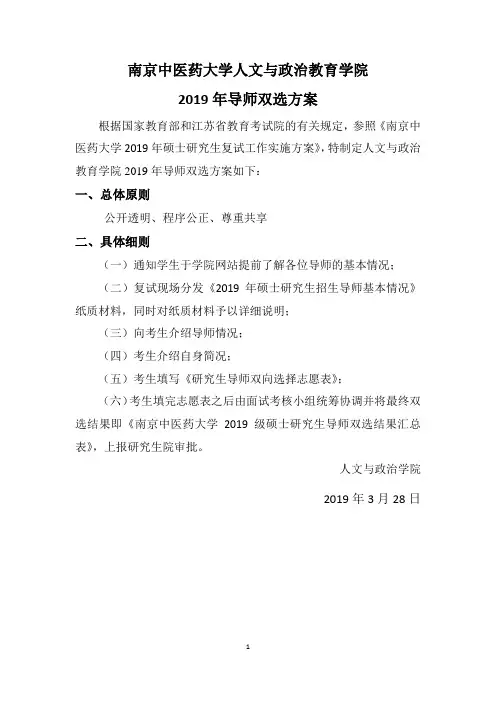 南京中医药大学人文与政治教育学院

2019 年导师双选方案

根据国家教育部和江苏省教育考试院的有关规定，参照《南京中医药大学 2019 年硕士研究生复试工作实施方案》，特制定人文与政治教育学院 2019 年导师双选方案如下：

一、总体原则

公开透明、程序公正、尊重共享

二、具体细则

（一）通知学生于学院网站提前了解各位导师的基本情况；

（二）复试现场分发《2019 年硕士研究生招生导师基本情况》纸质材料，同时对纸质材料予以详细说明；

（三）向考生介绍导师情况；

（四）考生介绍自身简况；

（五）考生填写《研究生导师双向选择志愿表》；

（六）考生填完志愿表之后由面试考核小组统筹协调并将最终双选结果即《南京中医药大学 2019 级硕士研究生导师双选结果汇总表》，上报研究生院审批。

人文与政治学院

2019 年 3 月 28 日

1